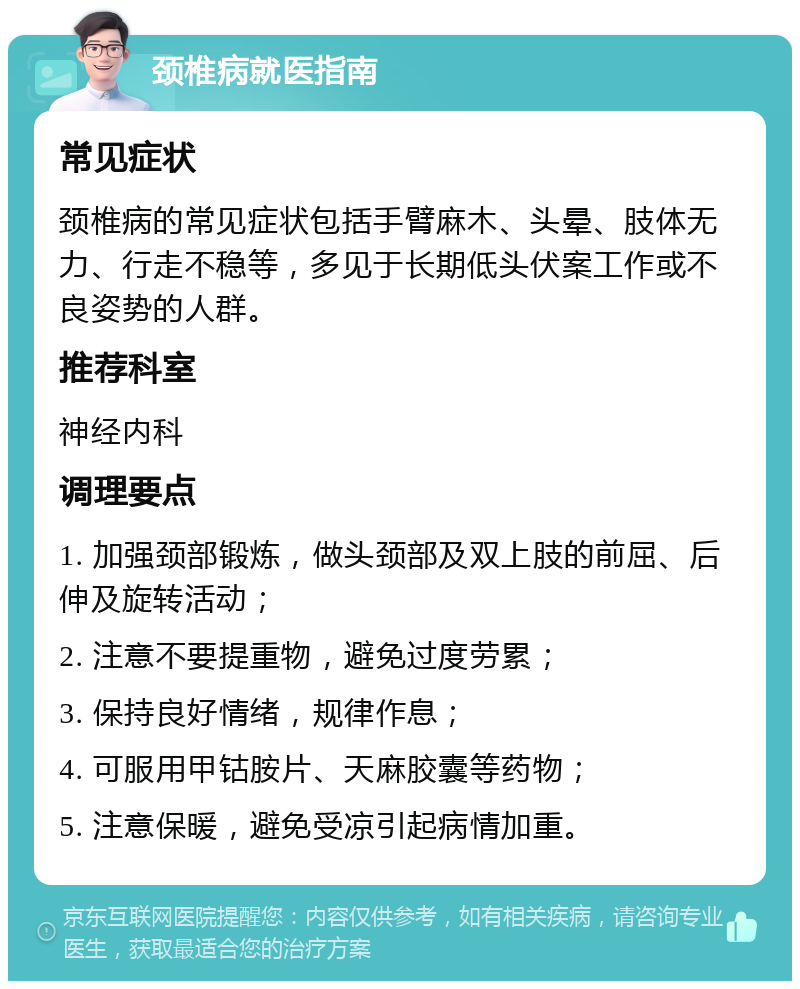 颈椎病就医指南

常见症状

颈椎病的常见症状包括手臂麻木、头晕、肢体无力、行走不稳等，多见于长期低头伏案工作或不良姿势的人群。

推荐科室

神经内科

调理要点

1. 加强颈部锻炼，做头颈部及双上肢的前屈、后伸及旋转活动；

2. 注意不要提重物，避免过度劳累；

3. 保持良好情绪，规律作息；

4. 可服用甲钴胺片、天麻胶囊等药物；

5. 注意保暖，避免受凉引起病情加重。

京东互联网医院提醒您：内容仅供参考，如有相关疾病，请咨询专业医生，获取最适合您的治疗方案